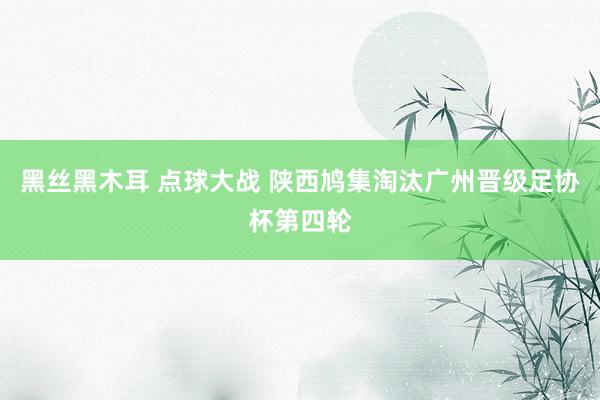 黑丝黑木耳 点球大战 陕西鸠集淘汰广州晋级足协杯第四轮